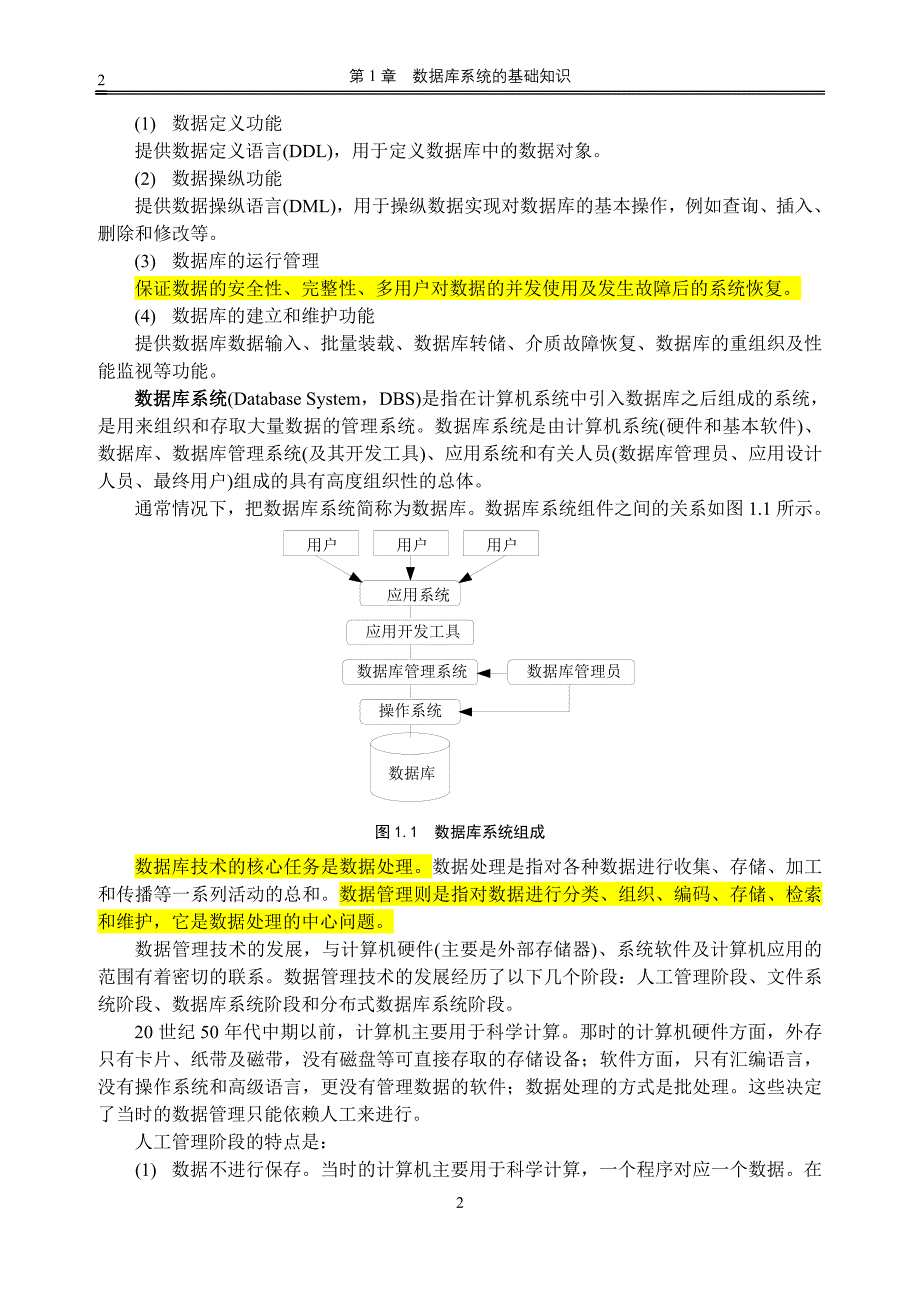 2 第 1 章 数据库系统的基础知识

(1) 数据定义功能

提供数据定义语言(DDL)，用于定义数据库中的数据对象。

(2) 数据操纵功能

提供数据操纵语言(DML)，用于操纵数据实现对数据库的基本操作，例如查询、插入、删除和修改等。

(3) 数据库的运行管理

保证数据的安全性、完整性、多用户对数据的并发使用及发生故障后的系统恢复。

(4) 数据库的建立和维护功能

提供数据库数据输入、批量装载、数据库转储、介质故障恢复、数据库的重组织及性能监视等功能。

数据库系统(Database System，DBS)是指在计算机系统中引入数据库之后组成的系统，是用来组织和存取大量数据的管理系统。数据库系统是由计算机系统(硬件和基本软件)、数据库、数据库管理系统(及其开发工具)、应用系统和有关人员(数据库管理员、应用设计人员、最终用户)组成的具有高度组织性的总体。

通常情况下，把数据库系统简称为数据库。数据库系统组件之间的关系如图 1.1 所示。

用户 用户 用户
应用系统
应用开发工具
数据库管理系统 数据库管理员
操作系统
数据库

图 1.1 数据库系统组成

数据库技术的核心任务是数据处理。数据处理是指对各种数据进行收集、存储、加工和传播等一系列活动的总和。数据管理则是指对数据进行分类、组织、编码、存储、检索和维护，它是数据处理的中心问题。

数据管理技术的发展，与计算机硬件(主要是外部存储器)、系统软件及计算机应用的范围有着密切的联系。数据管理技术的发展经历了以下几个阶段：人工管理阶段、文件系统阶段、数据库系统阶段和分布式数据库系统阶段。

20 世纪 50 年代中期以前，计算机主要用于科学计算。那时的计算机硬件方面，外存只有卡片、纸带及磁带，没有磁盘等可直接存取的存储设备；软件方面，只有汇编语言，没有操作系统和高级语言，更没有管理数据的软件；数据处理的方式是批处理。这些决定了当时的数据管理只能依赖人工来进行。

人工管理阶段的特点是：

(1) 数据不进行保存。当时的计算机主要用于科学计算，一个程序对应一个数据。在

2